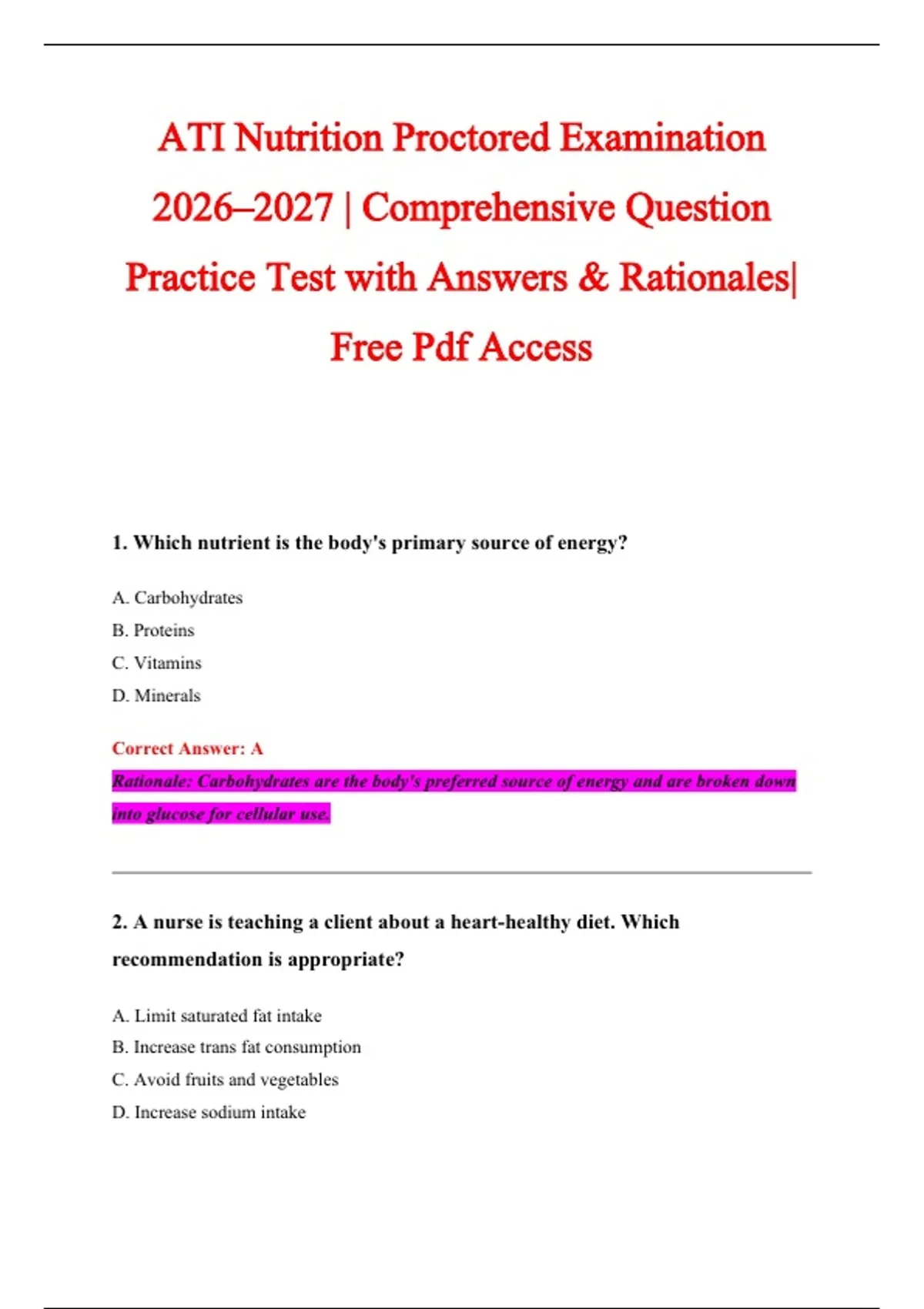 ATI Nutrition Proctored Examination 2026–2027 | Comprehensive Question Practice Test with Answers & Rationales| Free Pdf Access

1. Which nutrient is the body's primary source of energy?

A. Carbohydrates

B. Proteins

C. Vitamins

D. Minerals

Correct Answer: A

Rationale: Carbohydrates are the body's preferred source of energy and are broken down into glucose for cellular use.

2. A nurse is teaching a client about a heart-healthy diet. Which recommendation is appropriate?

A. Limit saturated fat intake

B. Increase trans fat consumption

C. Avoid fruits and vegetables

D. Increase sodium intake